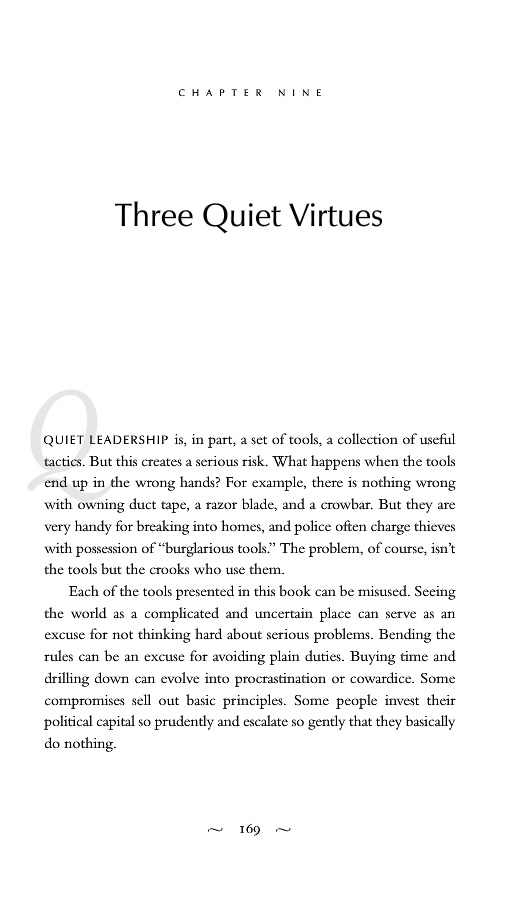 CHAPTER NINE

Three Quiet Virtues

QUIET LEADERSHIP is, in part, a set of tools, a collection of useful tactics. But this creates a serious risk. What happens when the tools end up in the wrong hands? For example, there is nothing wrong with owning duct tape, a razor blade, and a crowbar. But they are very handy for breaking into homes, and police often charge thieves with possession of "burglarious tools." The problem, of course, isn't the tools but the crooks who use them.

Each of the tools presented in this book can be misused. Seeing the world as a complicated and uncertain place can serve as an excuse for not thinking hard about serious problems. Bending the rules can be an excuse for avoiding plain duties. Buying time and drilling down can evolve into procrastination or cowardice. Some compromises sell out basic principles. Some people invest their political capital so prudently and escalate so gently that they basically do nothing.

~ 169 ~